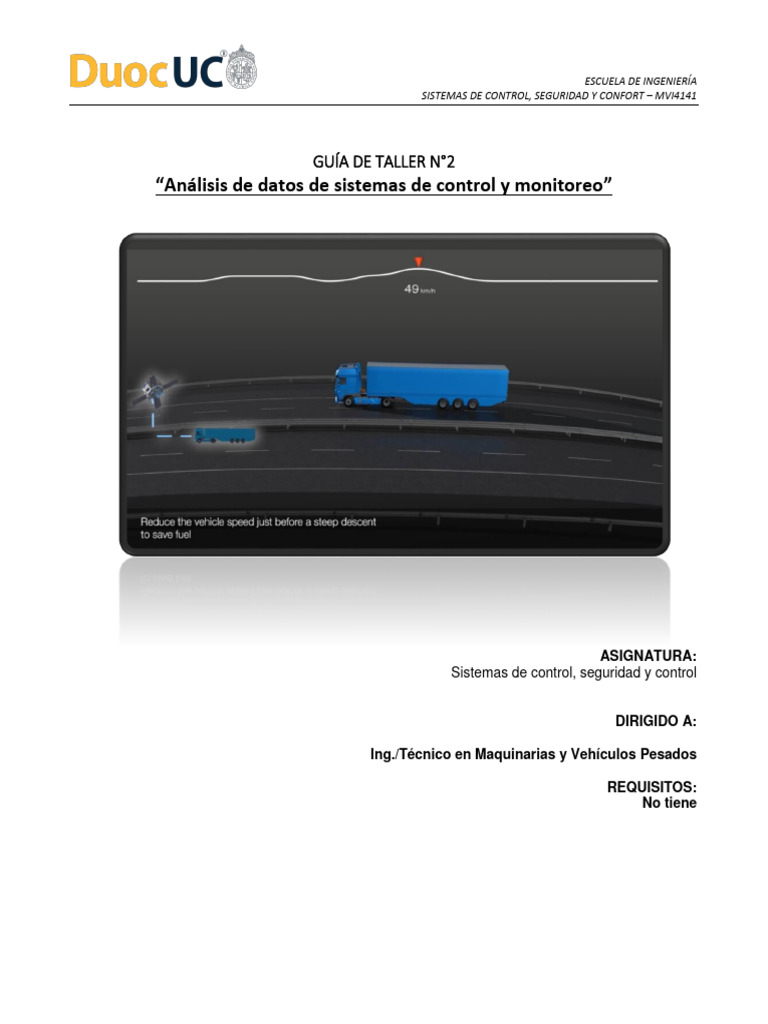 DuocUC

ESCUELA DE INGENIERÍA
SISTEMAS DE CONTROL, SEGURIDAD Y CONFORT – MVI4141

GUÍA DE TALLER N°2
"Análisis de datos de sistemas de control y monitoreo"

49 km/h

Reduce the vehicle speed just before a steep descent to save fuel

ASIGNATURA:
Sistemas de control, seguridad y control

DIRIGIDO A:

Ing./Técnico en Maquinarias y Vehículos Pesados

REQUISITOS:
No tiene